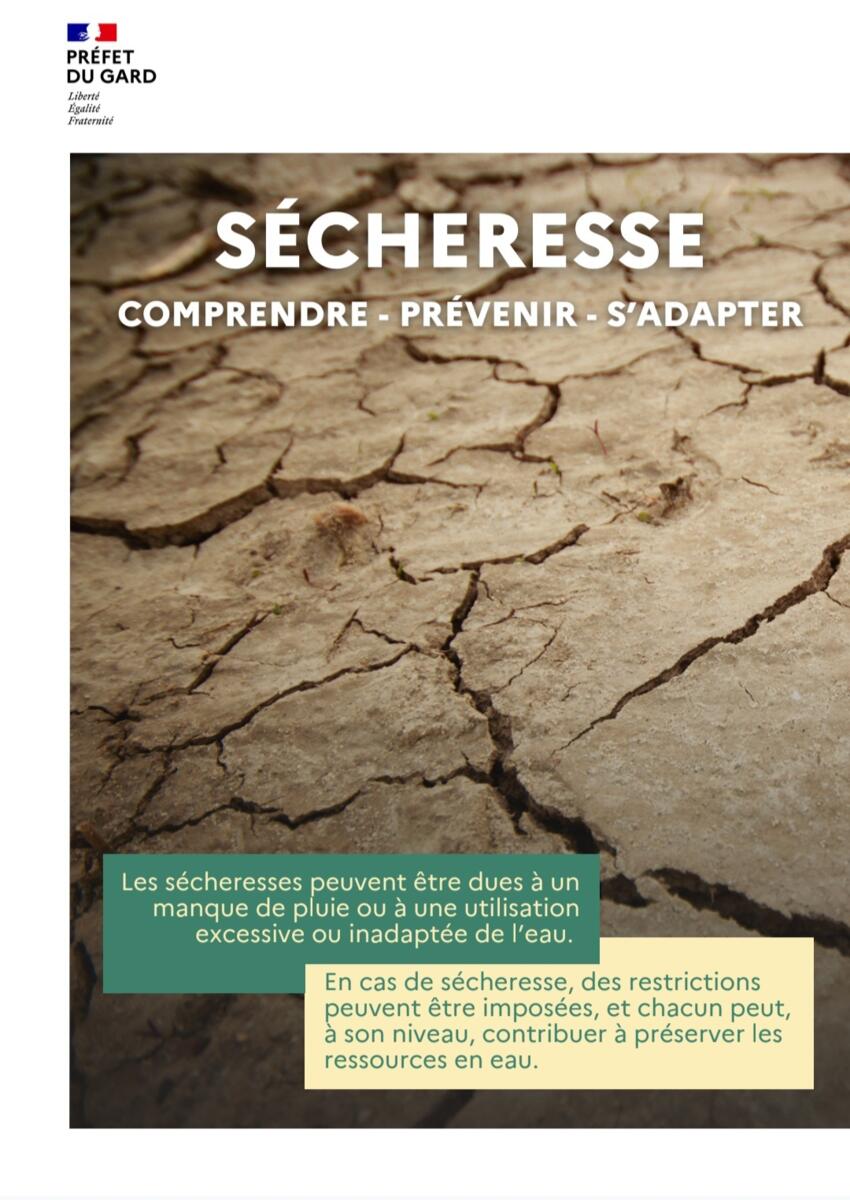 PRÉFET
DU GARD
Liberté
Égalité
Fraternité

SÉCHERESSE

COMPRENDRE - PRÉVENIR - S'ADAPTER

Les sécheresses peuvent être dues à un manque de pluie ou à une utilisation excessive ou inadaptée de l'eau.

En cas de sécheresse, des restrictions peuvent être imposées, et chacun peut, à son niveau, contribuer à préserver les ressources en eau.